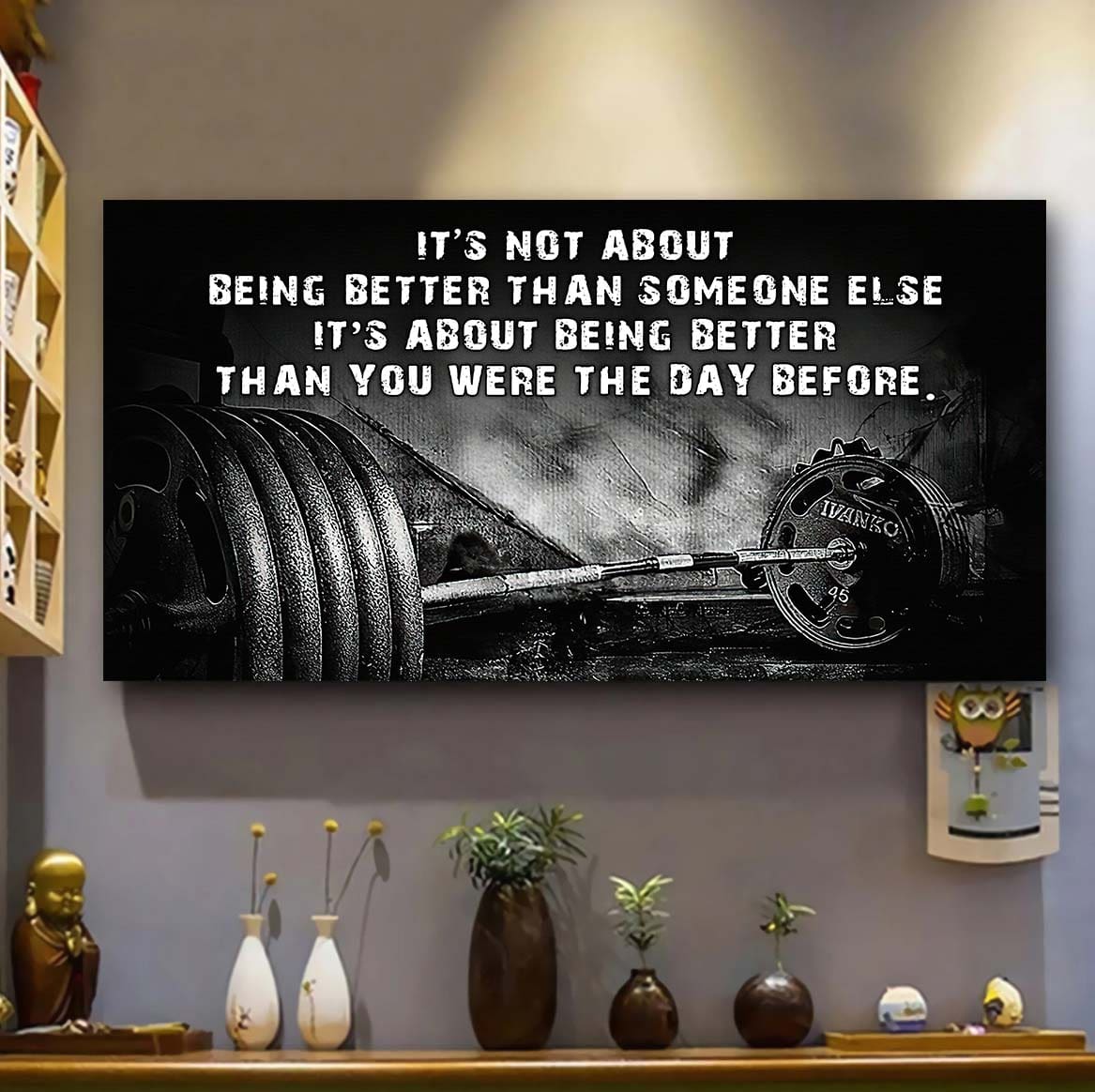 IT'S NOT ABOUT
BEING BETTER THAN SOMEONE ELSE
IT'S ABOUT BEING BETTER
THAN YOU WERE THE DAY BEFORE.

IVANKO
45